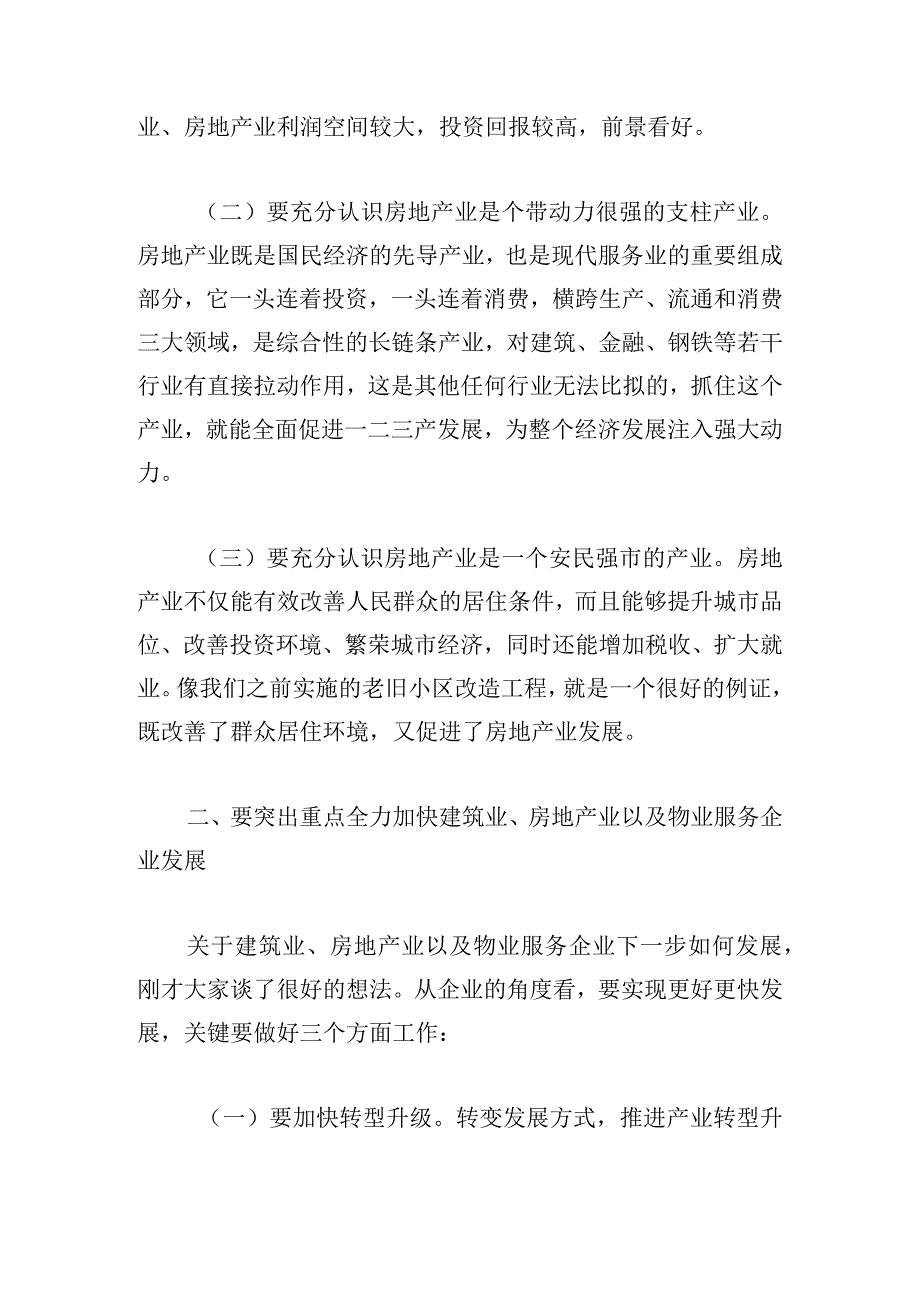 业、房地产业利润空间较大，投资回报较高，前景看好。

（二）要充分认识房地产业是个带动力很强的支柱产业。房地产业既是国民经济的先导产业，也是现代服务业的重要组成部分，它一头连着投资，一头连着消费，横跨生产、流通和消费三大领域，是综合性的长链条产业，对建筑、金融、钢铁等若干行业有直接拉动作用，这是其他任何行业无法比拟的，抓住这个产业，就能全面促进一二三产发展，为整个经济发展注入强大动力。

（三）要充分认识房地产业是一个安民强市的产业。房地产业不仅能有效改善人民群众的居住条件，而且能够提升城市品位、改善投资环境、繁荣城市经济，同时还能增加税收、扩大就业。像我们之前实施的老旧小区改造工程，就是一个很好的例证，既改善了群众居住环境，又促进了房地产业发展。

二、要突出重点全力加快建筑业、房地产业以及物业服务企业发展

关于建筑业、房地产业以及物业服务企业下一步如何发展，刚才大家谈了很好的想法。从企业的角度看，要实现更好更快发展，关键要做好三个方面工作：

（一）要加快转型升级。转变发展方式，推进产业转型升